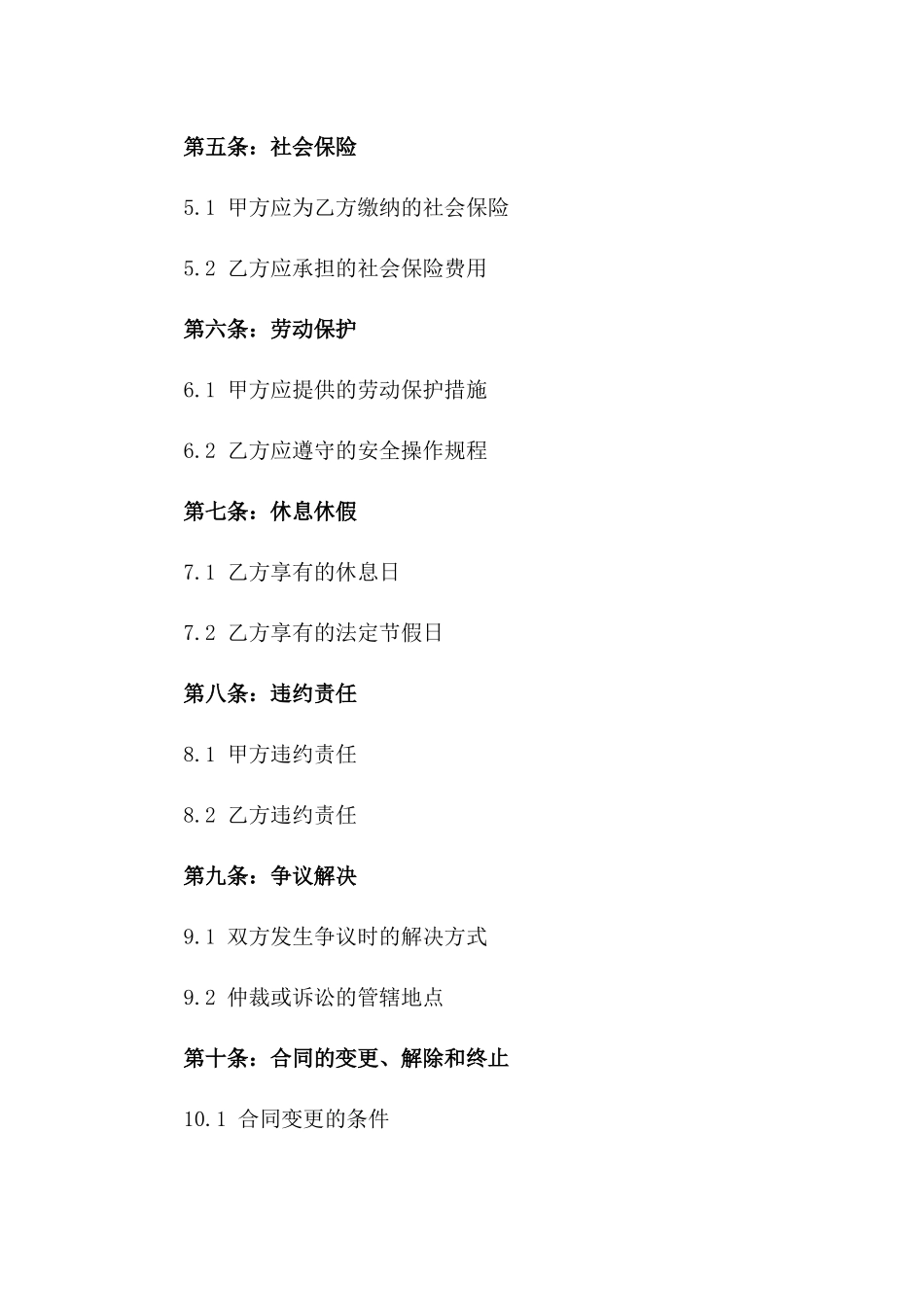 第五条：社会保险

5.1 甲方应为乙方缴纳的社会保险

5.2 乙方应承担的社会保险费用

第六条：劳动保护

6.1 甲方应提供的劳动保护措施

6.2 乙方应遵守的安全操作规程

第七条：休息休假

7.1 乙方享有的休息日

7.2 乙方享有的法定节假日

第八条：违约责任

8.1 甲方违约责任

8.2 乙方违约责任

第九条：争议解决

9.1 双方发生争议时的解决方式

9.2 仲裁或诉讼的管辖地点

第十条：合同的变更、解除和终止

10.1 合同变更的条件